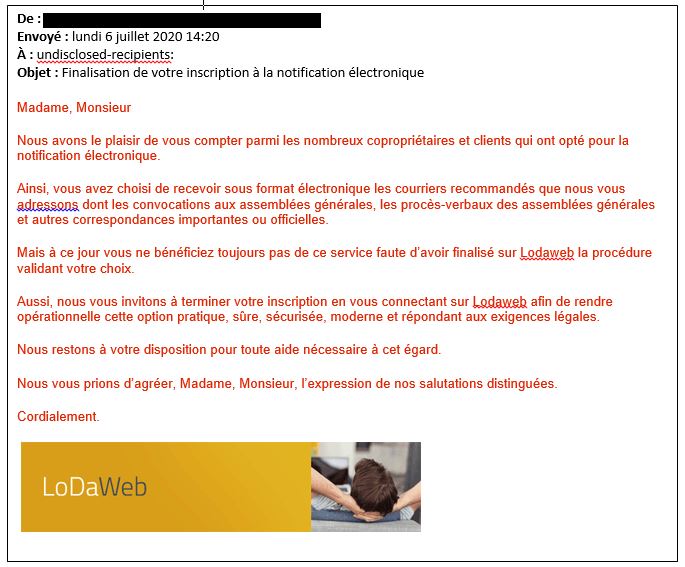 De :
Envoyé : lundi 6 juillet 2020 14:20
À : undisclosed-recipients:
Objet : Finalisation de votre inscription à la notification électronique

Madame, Monsieur

Nous avons le plaisir de vous compter parmi les nombreux copropriétaires et clients qui ont opté pour la notification électronique.

Ainsi, vous avez choisi de recevoir sous format électronique les courriers recommandés que nous vous adressons dont les convocations aux assemblées générales, les procès-verbaux des assemblées générales et autres correspondances importantes ou officielles.

Mais à ce jour vous ne bénéficiez toujours pas de ce service faute d'avoir finalisé sur Lodaweb la procédure validant votre choix.

Aussi, nous vous invitons à terminer votre inscription en vous connectant sur Lodaweb afin de rendre opérationnelle cette option pratique, sûre, sécurisée, moderne et répondant aux exigences légales.

Nous restons à votre disposition pour toute aide nécessaire à cet égard.

Nous vous prions d'agréer, Madame, Monsieur, l'expression de nos salutations distinguées.

Cordialement.

LoDaWeb